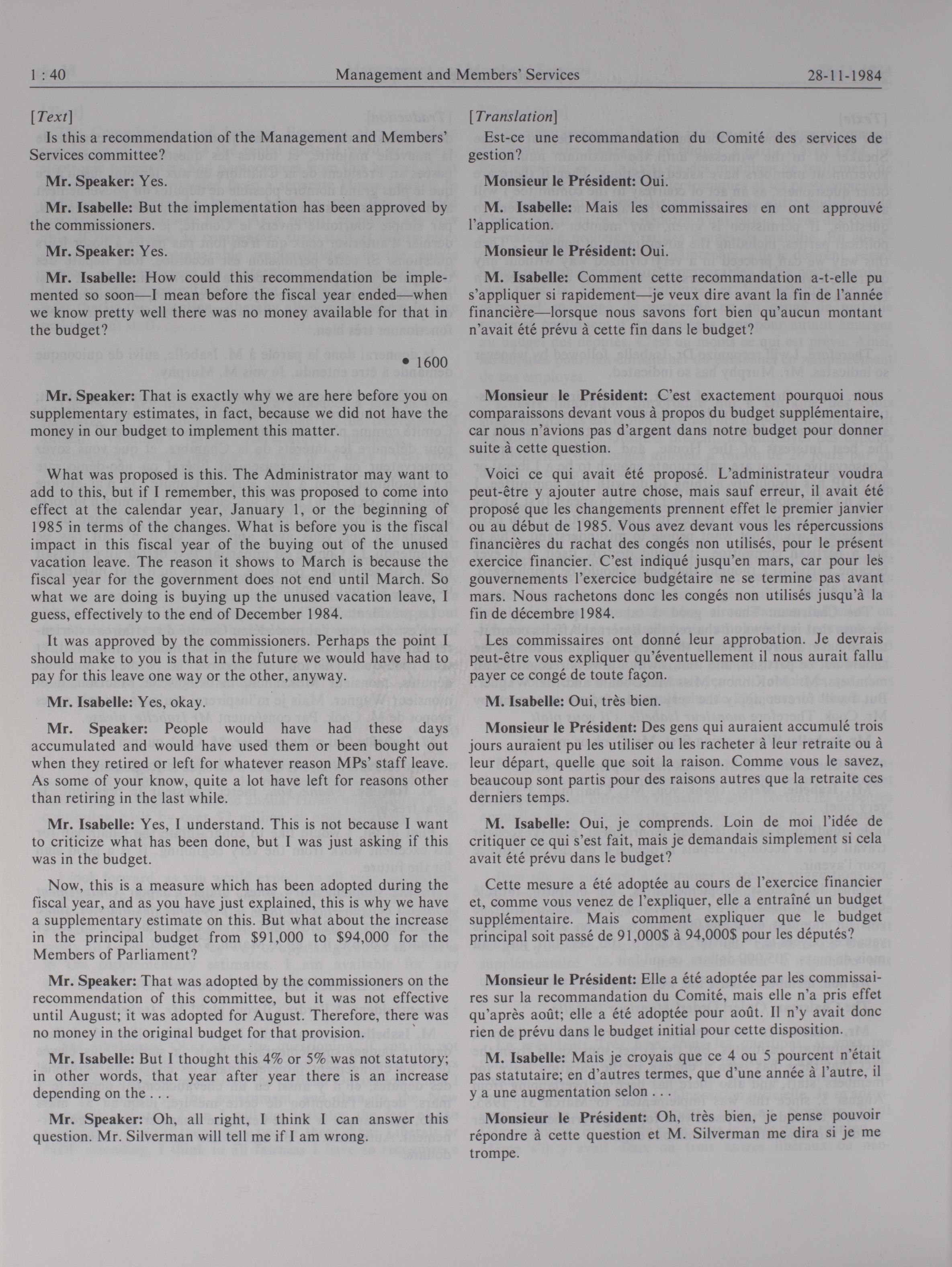 1 : 40 Management and Members' Services 28-11-1984

[Text]

Is this a recommendation of the Management and Members' Services committee?

Mr. Speaker: Yes.

Mr. Isabelle: But the implementation has been approved by the commissioners.

Mr. Speaker: Yes.

Mr. Isabelle: How could this recommendation be implemented so soon—I mean before the fiscal year ended—when we know pretty well there was no money available for that in the budget?

• 1600

Mr. Speaker: That is exactly why we are here before you on supplementary estimates, in fact, because we did not have the money in our budget to implement this matter.

What was proposed is this. The Administrator may want to add to this, but if I remember, this was proposed to come into effect at the calendar year, January 1, or the beginning of 1985 in terms of the changes. What is before you is the fiscal impact in this fiscal year of the buying out of the unused vacation leave. The reason it shows to March is because the fiscal year for the government does not end until March. So what we are doing is buying up the unused vacation leave, I guess, effectively to the end of December 1984.

It was approved by the commissioners. Perhaps the point I should make to you is that in the future we would have had to pay for this leave one way or the other, anyway.

Mr. Isabelle: Yes, okay.

Mr. Speaker: People would have had these days accumulated and would have used them or been bought out when they retired or left for whatever reason MPs' staff leave. As some of your know, quite a lot have left for reasons other than retiring in the last while.

Mr. Isabelle: Yes, I understand. This is not because I want to criticize what has been done, but I was just asking if this was in the budget.

Now, this is a measure which has been adopted during the fiscal year, and as you have just explained, this is why we have a supplementary estimate on this. But what about the increase in the principal budget from \$91,000 to \$94,000 for the Members of Parliament?

Mr. Speaker: That was adopted by the commissioners on the recommendation of this committee, but it was not effective until August; it was adopted for August. Therefore, there was no money in the original budget for that provision.

Mr. Isabelle: But I thought this 4% or 5% was not statutory; in other words, that year after year there is an increase depending on the . . .

Mr. Speaker: Oh, all right, I think I can answer this question. Mr. Silverman will tell me if I am wrong.

[Translation]

Est-ce une recommandation du Comité des services de gestion?

Monsieur le Président: Oui.

M. Isabelle: Mais les commissaires en ont approuvé l'application.

Monsieur le Président: Oui.

M. Isabelle: Comment cette recommandation a-t-elle pu s'appliquer si rapidement—je veux dire avant la fin de l'année financière—lorsque nous savons fort bien qu'aucun montant n'avait été prévu à cette fin dans le budget?

Monsieur le Président: C'est exactement pourquoi nous comparaissons devant vous à propos du budget supplémentaire, car nous n'avions pas d'argent dans notre budget pour donner suite à cette question.

Voici ce qui avait été proposé. L'administrateur voudra peut-être y ajouter autre chose, mais sauf erreur, il avait été proposé que les changements prennent effet le premier janvier ou au début de 1985. Vous avez devant vous les répercussions financières du rachat des congés non utilisés, pour le présent exercice financier. C'est indiqué jusqu'en mars, car pour les gouvernements l'exercice budgétaire ne se termine pas avant mars. Nous rachetons donc les congés non utilisés jusqu'à la fin de décembre 1984.

Les commissaires ont donné leur approbation. Je devrais peut-être vous expliquer qu'éventuellement il nous aurait fallu payer ce congé de toute façon.

M. Isabelle: Oui, très bien.

Monsieur le Président: Des gens qui auraient accumulé trois jours auraient pu les utiliser ou les racheter à leur retraite ou à leur départ, quelle que soit la raison. Comme vous le savez, beaucoup sont partis pour des raisons autres que la retraite ces derniers temps.

M. Isabelle: Oui, je comprends. Loin de moi l'idée de critiquer ce qui s'est fait, mais je demandais simplement si cela avait été prévu dans le budget?

Cette mesure a été adoptée au cours de l'exercice financier et, comme vous venez de l'expliquer, elle a entraîné un budget supplémentaire. Mais comment expliquer que le budget principal soit passé de 91,000\$ à 94,000\$ pour les députés?

Monsieur le Président: Elle a été adoptée par les commissaires sur la recommandation du Comité, mais elle n'a pris effet qu'après août; elle a été adoptée pour août. Il n'y avait donc rien de prévu dans le budget initial pour cette disposition.

M. Isabelle: Mais je croyais que ce 4 ou 5 pourcent n'était pas statutaire; en d'autres termes, que d'une année à l'autre, il y a une augmentation selon . . .

Monsieur le Président: Oh, très bien, je pense pouvoir répondre à cette question et M. Silverman me dira si je me trompe.